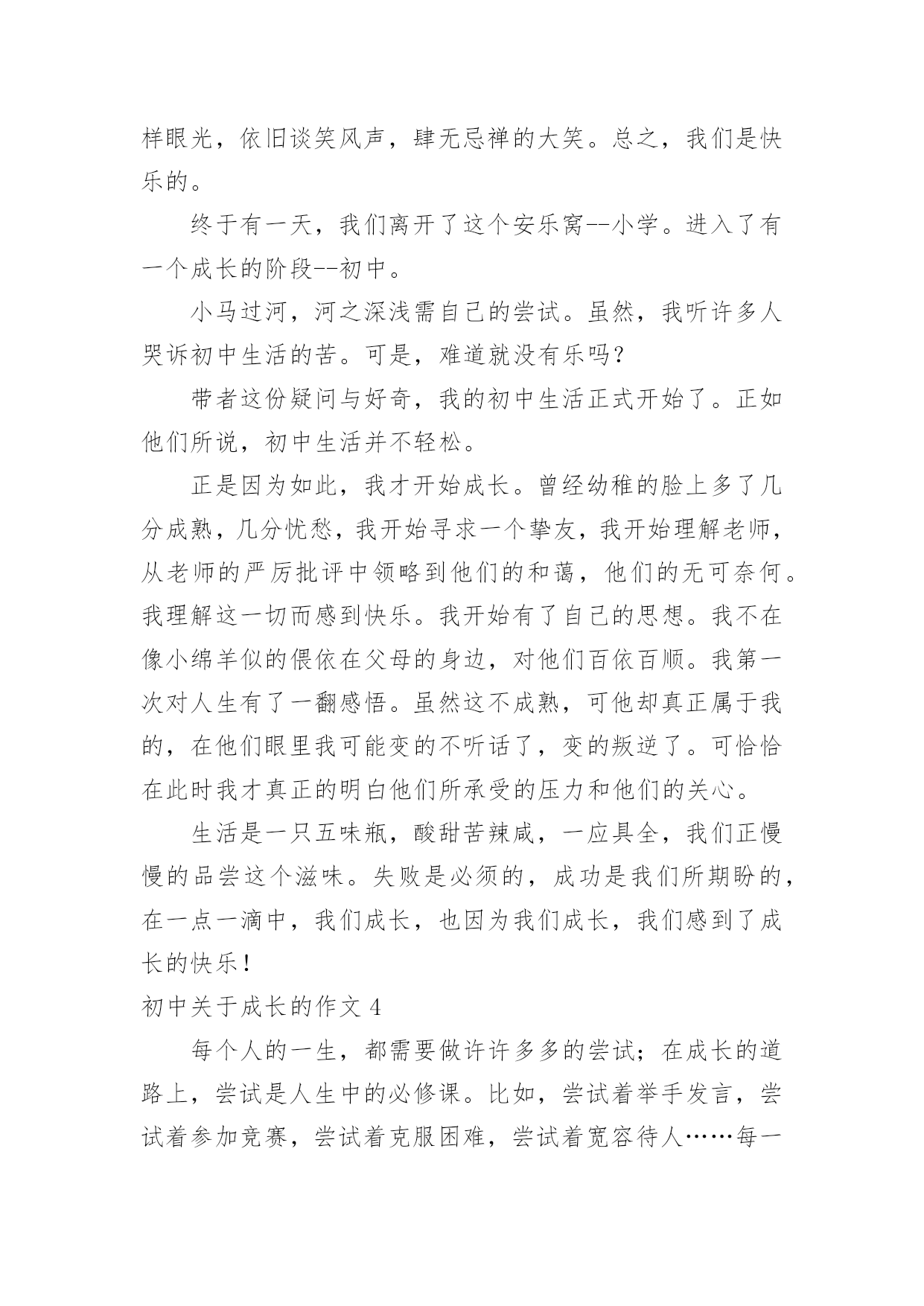 样眼光，依旧谈笑风声，肆无忌禅的大笑。总之，我们是快乐的。

终于有一天，我们离开了这个安乐窝--小学。进入了有一个成长的阶段--初中。

小马过河，河之深浅需自己的尝试。虽然，我听许多人哭诉初中生活的苦。可是，难道就没有乐吗?

带者这份疑问与好奇，我的初中生活正式开始了。正如他们所说，初中生活并不轻松。

正是因为如此，我才开始成长。曾经幼稚的脸上多了几分成熟，几分忧愁，我开始寻求一个挚友，我开始理解老师，从老师的严厉批评中领略到他们的和蔼，他们的无可奈何。我理解这一切而感到快乐。我开始有了自己的思想。我不在像小绵羊似的偎依在父母的身边，对他们百依百顺。我第一次对人生有了一翻感悟。虽然这不成熟，可他却真正属于我的，在他们眼里我可能变的不听话了，变的叛逆了。可恰恰在此时我才真正的明白他们所承受的压力和他们的关心。

生活是一只五味瓶，酸甜苦辣咸，一应具全，我们正慢慢的品尝这个滋味。失败是必须的，成功是我们所期盼的，在一点一滴中，我们成长，也因为我们成长，我们感到了成长的快乐!

初中关于成长的作文 4

每个人的一生，都需要做许许多多的尝试；在成长的道路上，尝试是人生中的必修课。比如，尝试着举手发言，尝试着参加竞赛，尝试着克服困难，尝试着宽容待人……每一